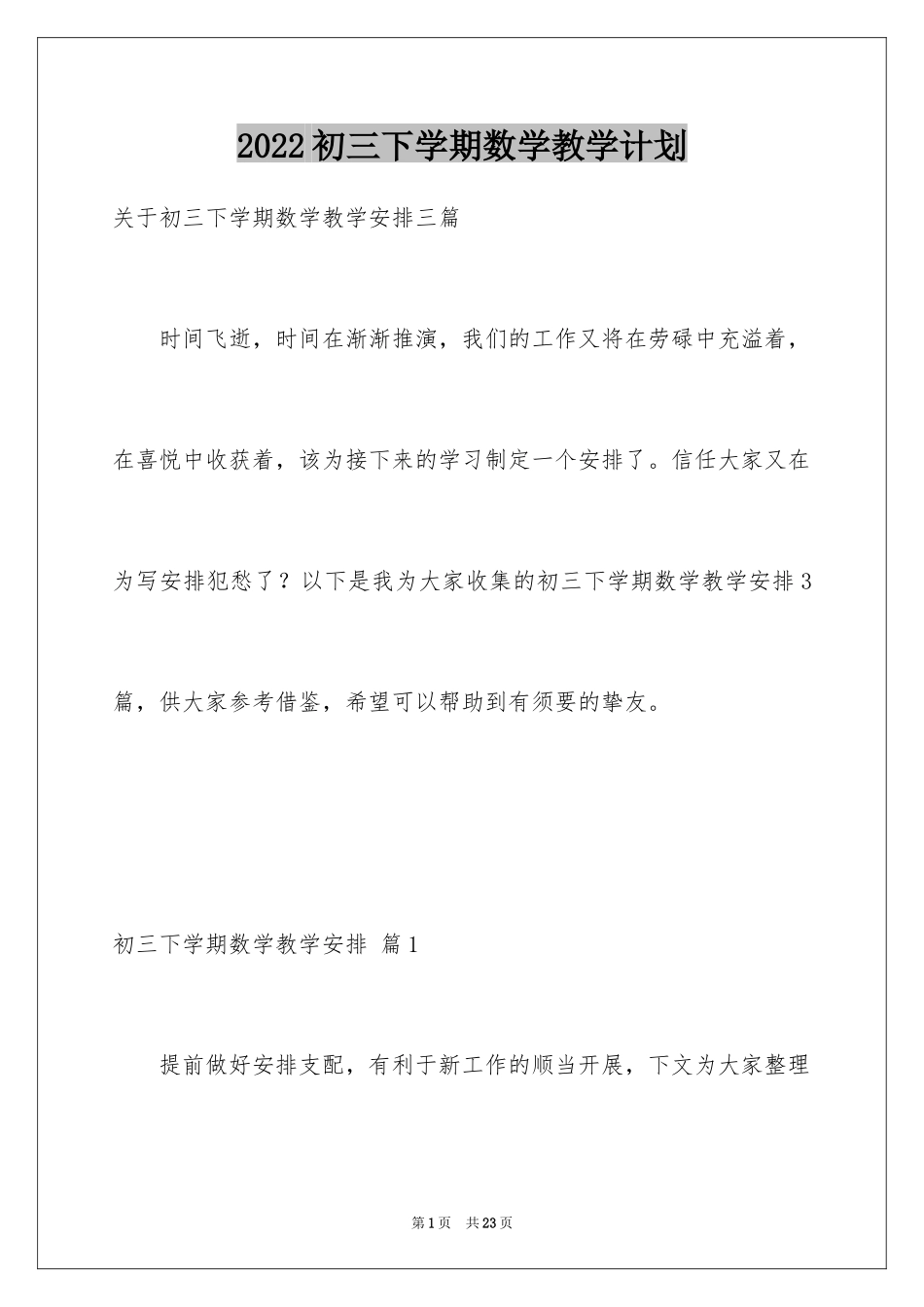 2022初三下学期数学教学计划

关于初三下学期数学教学安排三篇

时间飞逝，时间在渐渐推演，我们的工作又将在劳碌中充溢着，在喜悦中收获着，该为接下来的学习制定一个安排了。信任大家又在为写安排犯愁了？以下是我为大家收集的初三下学期数学教学安排3篇，供大家参考借鉴，希望可以帮助到有须要的挚友。

初三下学期数学教学安排 篇1

提前做好安排支配，有利于新工作的顺当开展，下文为大家整理

第1页 共23页